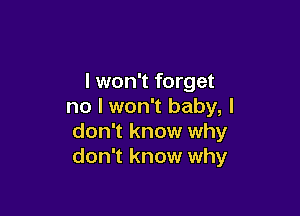 I won't forget
no I won't baby, I
don't know why
don't know why